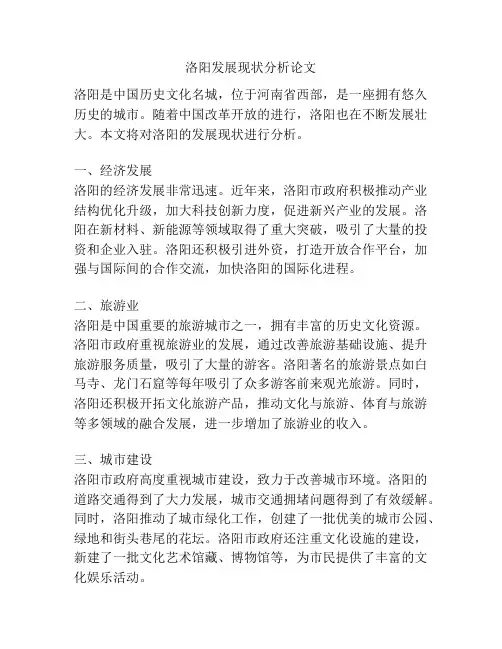 洛阳发展现状分析论文

洛阳是中国历史文化名城，位于河南省西部，是一座拥有悠久历史的城市。随着中国改革开放的进行，洛阳也在不断发展壮大。本文将对洛阳的发展现状进行分析。

一、经济发展
洛阳的经济发展非常迅速。近年来，洛阳市政府积极推动产业结构优化升级，加大科技创新力度，促进新兴产业的发展。洛阳在新材料、新能源等领域取得了重大突破，吸引了大量的投资和企业入驻。洛阳还积极引进外资，打造开放合作平台，加强与国际间的合作交流，加快洛阳的国际化进程。

二、旅游业
洛阳是中国重要的旅游城市之一，拥有丰富的历史文化资源。洛阳市政府重视旅游业的发展，通过改善旅游基础设施、提升旅游服务质量，吸引了大量的游客。洛阳著名的旅游景点如白马寺、龙门石窟等每年吸引了众多游客前来观光旅游。同时，洛阳还积极开拓文化旅游产品，推动文化与旅游、体育与旅游等多领域的融合发展，进一步增加了旅游业的收入。

三、城市建设
洛阳市政府高度重视城市建设，致力于改善城市环境。洛阳的道路交通得到了大力发展，城市交通拥堵问题得到了有效缓解。同时，洛阳推动了城市绿化工作，创建了一批优美的城市公园、绿地和街头巷尾的花坛。洛阳市政府还注重文化设施的建设，新建了一批文化艺术馆藏、博物馆等，为市民提供了丰富的文化娱乐活动。